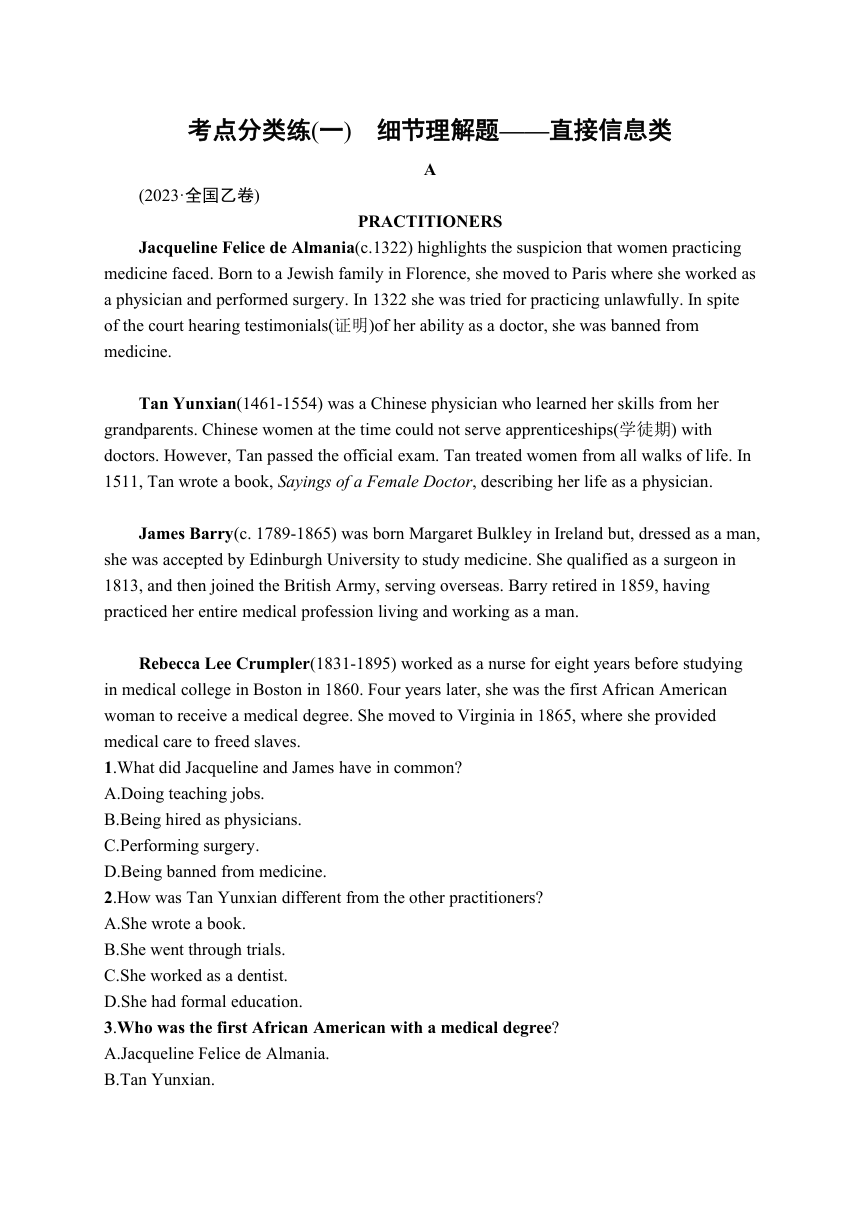 考点分类练(一)　细节理解题——直接信息类

A

(2023·全国乙卷)

PRACTITIONERS

Jacqueline Felice de Almania(c.1322) highlights the suspicion that women practicing medicine faced. Born to a Jewish family in Florence, she moved to Paris where she worked as a physician and performed surgery. In 1322 she was tried for practicing unlawfully. In spite of the court hearing testimonials(证明)of her ability as a doctor, she was banned from medicine.

Tan Yunxian(1461-1554) was a Chinese physician who learned her skills from her grandparents. Chinese women at the time could not serve apprenticeships(学徒期) with doctors. However, Tan passed the official exam. Tan treated women from all walks of life. In 1511, Tan wrote a book, Sayings of a Female Doctor, describing her life as a physician.

James Barry(c. 1789-1865) was born Margaret Bulkley in Ireland but, dressed as a man, she was accepted by Edinburgh University to study medicine. She qualified as a surgeon in 1813, and then joined the British Army, serving overseas. Barry retired in 1859, having practiced her entire medical profession living and working as a man.

Rebecca Lee Crumpler(1831-1895) worked as a nurse for eight years before studying in medical college in Boston in 1860. Four years later, she was the first African American woman to receive a medical degree. She moved to Virginia in 1865, where she provided medical care to freed slaves.

1.What did Jacqueline and James have in common?
A.Doing teaching jobs.
B.Being hired as physicians.
C.Performing surgery.
D.Being banned from medicine.
2.How was Tan Yunxian different from the other practitioners?
A.She wrote a book.
B.She went through trials.
C.She worked as a dentist.
D.She had formal education.
3.Who was the first African American with a medical degree?
A.Jacqueline Felice de Almania.
B.Tan Yunxian.